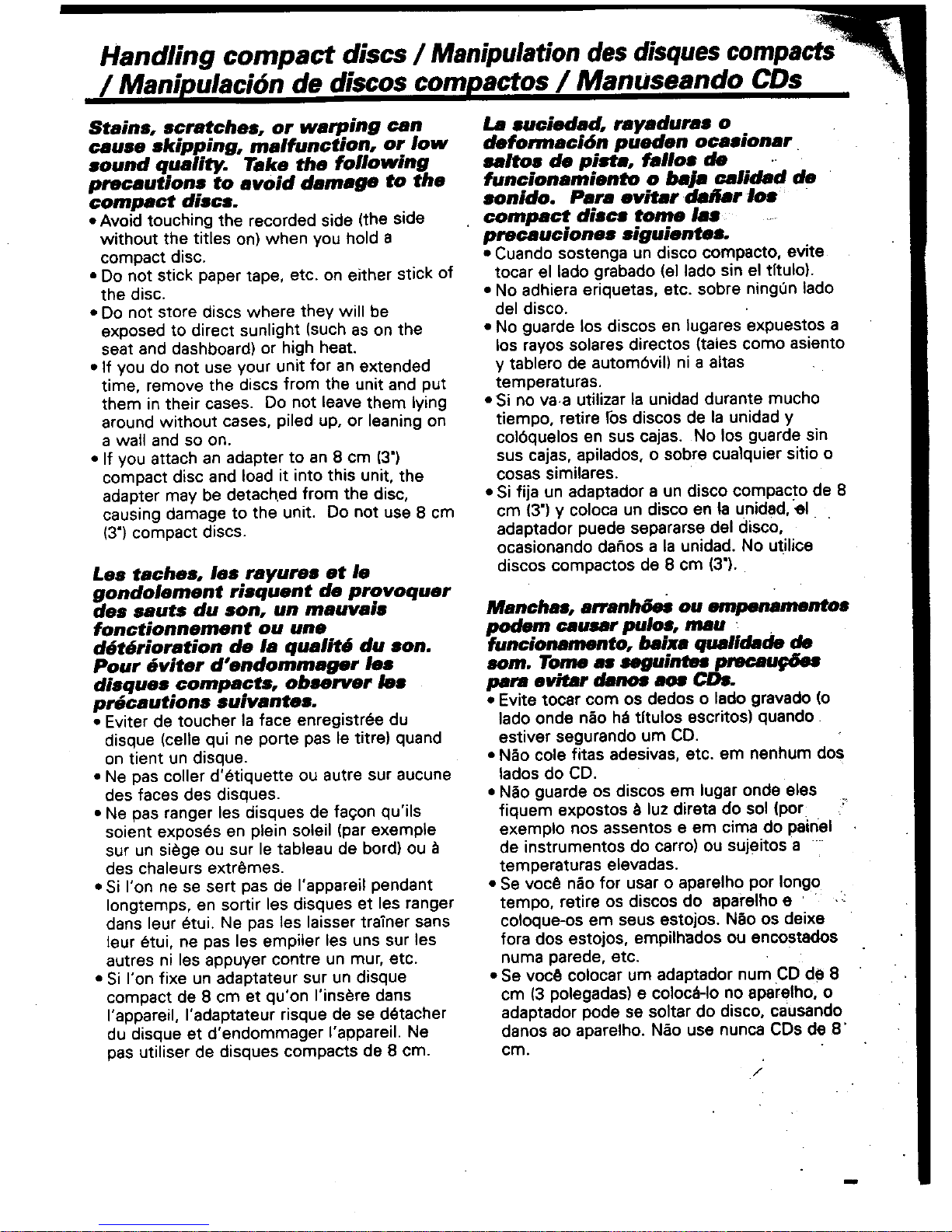 Handling compact discs / Manipulation des disques compacts / Manipulación de discos compactos / Manuseando CDs

Stains, scratches, or warping can cause skipping, malfunction, or low sound quality. Take the following precautions to avoid damage to the compact discs.
• Avoid touching the recorded side (the side without the titles on) when you hold a compact disc.
• Do not stick paper tape, etc. on either stick of the disc.
• Do not store discs where they will be exposed to direct sunlight (such as on the seat and dashboard) or high heat.
• If you do not use your unit for an extended time, remove the discs from the unit and put them in their cases. Do not leave them lying around without cases, piled up, or leaning on a wall and so on.
• If you attach an adapter to an 8 cm (3") compact disc and load it into this unit, the adapter may be detached from the disc, causing damage to the unit. Do not use 8 cm (3") compact discs.

Les taches, les rayures et le gondolement risquent de provoquer des sauts du son, un mauvais fonctionnement ou une détérioration de la qualité du son. Pour éviter d'endommager les disques compacts, observer les précautions suivantes.
• Eviter de toucher la face enregistrée du disque (celle qui ne porte pas le titre) quand on tient un disque.
• Ne pas coller d'étiquette ou autre sur aucune des faces des disques.
• Ne pas ranger les disques de façon qu'ils soient exposés en plein soleil (par exemple sur un siège ou sur le tableau de bord) ou à des chaleurs extrêmes.
• Si l'on ne se sert pas de l'appareil pendant longtemps, en sortir les disques et les ranger dans leur étui. Ne pas les laisser traîner sans leur étui, ne pas les empiler les uns sur les autres ni les appuyer contre un mur, etc.
• Si l'on fixe un adaptateur sur un disque compact de 8 cm et qu'on l'insère dans l'appareil, l'adaptateur risque de se détacher du disque et d'endommager l'appareil. Ne pas utiliser de disques compacts de 8 cm.

La suciedad, rayaduras o deformación pueden ocasionar saltos de pista, fallos de funcionamiento o baja calidad de sonido. Para evitar dañar los compact discs tome las precauciones siguientes.
• Cuando sostenga un disco compacto, evite tocar el lado grabado (el lado sin el título).
• No adhiera eriquetas, etc. sobre ningún lado del disco.
• No guarde los discos en lugares expuestos a los rayos solares directos (tales como asiento y tablero de automóvil) ni a altas temperaturas.
• Si no va a utilizar la unidad durante mucho tiempo, retire los discos de la unidad y colóquelos en sus cajas. No los guarde sin sus cajas, apilados, o sobre cualquier sitio o cosas similares.
• Si fija un adaptador a un disco compacto de 8 cm (3") y coloca un disco en la unidad, el adaptador puede separarse del disco, ocasionando daños a la unidad. No utilice discos compactos de 8 cm (3").

Manchas, arranhões ou empenamentos podem causar pulos, mau funcionamento, baixa qualidade de som. Tome as seguintes precauções para evitar danos aos CDs.
• Evite tocar com os dedos o lado gravado (o lado onde não há títulos escritos) quando estiver segurando um CD.
• Não cole fitas adesivas, etc. em nenhum dos lados do CD.
• Não guarde os discos em lugar onde eles fiquem expostos à luz direta do sol (por exemplo nos assentos e em cima do painel de instrumentos do carro) ou sujeitos a temperaturas elevadas.
• Se você não for usar o aparelho por longo tempo, retire os discos do aparelho e coloque-os em seus estojos. Não os deixe fora dos estojos, empilhados ou encostados numa parede, etc.
• Se você colocar um adaptador num CD de 8 cm (3 polegadas) e colocá-lo no aparelho, o adaptador pode se soltar do disco, causando danos ao aparelho. Não use nunca CDs de 8 cm.